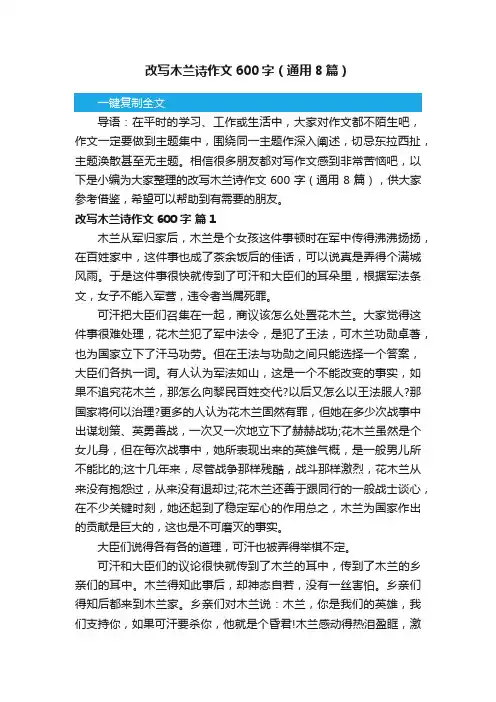 改写木兰诗作文 600 字（通用 8 篇）

一键复制全文

导语：在平时的学习、工作或生活中，大家对作文都不陌生吧，作文一定要做到主题集中，围绕同一主题作深入阐述，切忌东拉西扯，主题涣散甚至无主题。相信很多朋友都对写作文感到非常苦恼吧，以下是小编为大家整理的改写木兰诗作文 600 字（通用 8 篇），供大家参考借鉴，希望可以帮助到有需要的朋友。

改写木兰诗作文 600 字 篇 1

木兰从军归家后，木兰是个女孩这件事顿时在军中传得沸沸扬扬，在百姓家中，这件事也成了茶余饭后的佳话，可以说真是弄得个满城风雨。于是这件事很快就传到了可汗和大臣们的耳朵里，根据军法条文，女子不能入军营，违令者当属死罪。

可汗把大臣们召集在一起，商议该怎么处置花木兰。大家觉得这件事很难处理，花木兰犯了军中法令，是犯了王法，可木兰功勋卓著，也为国家立下了汗马功劳。但在王法与功勋之间只能选择一个答案，大臣们各执一词。有人认为军法如山，这是一个不能改变的事实，如果不追究花木兰，那怎么向黎民百姓交代?以后又怎么以王法服人?那国家将何以治理?更多的人认为花木兰固然有罪，但她在多少次战事中出谋划策、英勇善战，一次又一次地立下了赫赫战功;花木兰虽然是个女儿身，但在每次战事中，她所表现出来的英雄气概，是一般男儿所不能比的;这十几年来，尽管战争那样残酷，战斗那样激烈，花木兰从来没有抱怨过，从来没有退却过;花木兰还善于跟同行的一般战士谈心，在不少关键时刻，她还起到了稳定军心的作用总之，木兰为国家作出的贡献是巨大的，这也是不可磨灭的事实。

大臣们说得各有各的道理，可汗也被弄得举棋不定。

可汗和大臣们的议论很快就传到了木兰的耳中，传到了木兰的乡亲们的耳中。木兰得知此事后，却神态自若，没有一丝害怕。乡亲们得知后都来到木兰家。乡亲们对木兰说：木兰，你是我们的英雄，我们支持你，如果可汗要杀你，他就是个昏君!木兰感动得热泪盈眶，激